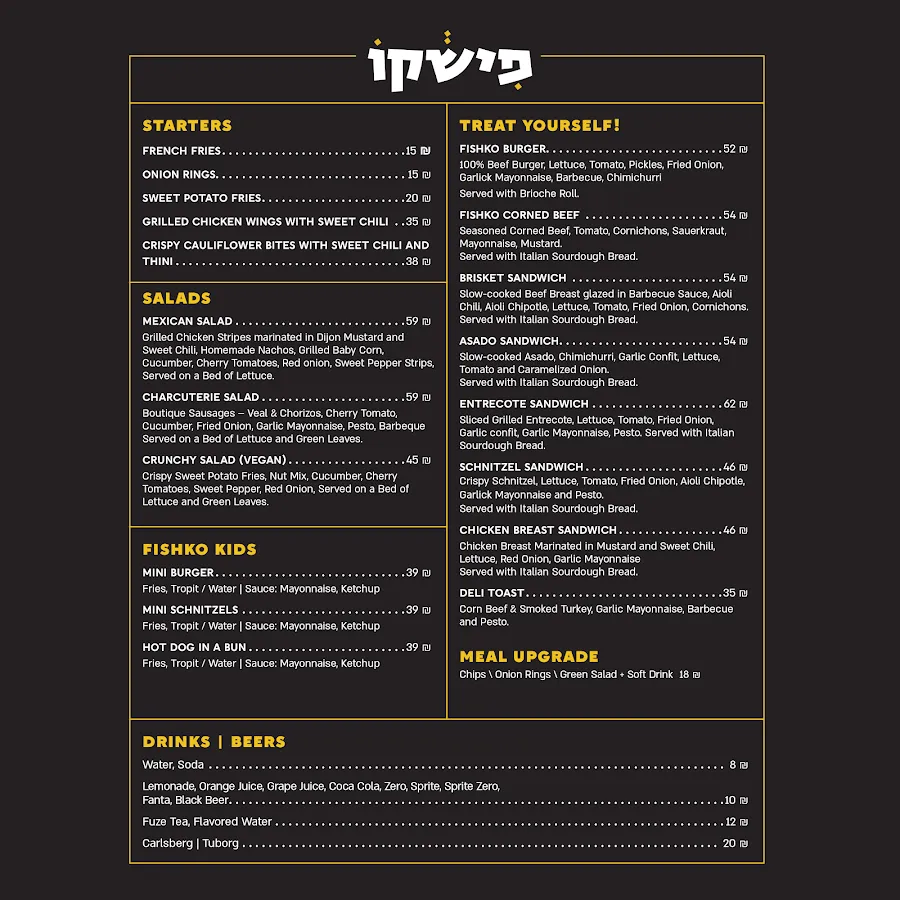 פישקו

STARTERS

FRENCH FRIES 15 ₪

ONION RINGS 15 ₪

SWEET POTATO FRIES 20 ₪

GRILLED CHICKEN WINGS WITH SWEET CHILI 35 ₪

CRISPY CAULIFLOWER BITES WITH SWEET CHILI AND THINI 38 ₪

SALADS

MEXICAN SALAD 59 ₪
Grilled Chicken Stripes marinated in Dijon Mustard and Sweet Chili, Homemade Nachos, Grilled Baby Corn, Cucumber, Cherry Tomatoes, Red onion, Sweet Pepper Strips, Served on a Bed of Lettuce.

CHARCUTERIE SALAD 59 ₪
Boutique Sausages – Veal & Chorizos, Cherry Tomato, Cucumber, Fried Onion, Garlic Mayonnaise, Pesto, Barbeque Served on a Bed of Lettuce and Green Leaves.

CRUNCHY SALAD (VEGAN) 45 ₪
Crispy Sweet Potato Fries, Nut Mix, Cucumber, Cherry Tomatoes, Sweet Pepper, Red Onion, Served on a Bed of Lettuce and Green Leaves.

FISHKO KIDS

MINI BURGER 39 ₪
Fries, Tropit / Water | Sauce: Mayonnaise, Ketchup

MINI SCHNITZELS 39 ₪
Fries, Tropit / Water | Sauce: Mayonnaise, Ketchup

HOT DOG IN A BUN 39 ₪
Fries, Tropit / Water | Sauce: Mayonnaise, Ketchup

TREAT YOURSELF!

FISHKO BURGER 52 ₪
100% Beef Burger, Lettuce, Tomato, Pickles, Fried Onion, Garlick Mayonnaise, Barbecue, Chimichurri
Served with Brioche Roll.

FISHKO CORNED BEEF 54 ₪
Seasoned Corned Beef, Tomato, Cornichons, Sauerkraut, Mayonnaise, Mustard.
Served with Italian Sourdough Bread.

BRISKET SANDWICH 54 ₪
Slow-cooked Beef Breast glazed in Barbecue Sauce, Aioli Chili, Aioli Chipotle, Lettuce, Tomato, Fried Onion, Cornichons.
Served with Italian Sourdough Bread.

ASADO SANDWICH 54 ₪
Slow-cooked Asado, Chimichurri, Garlic Confit, Lettuce, Tomato and Caramelized Onion.
Served with Italian Sourdough Bread.

ENTRECOTE SANDWICH 62 ₪
Sliced Grilled Entrecote, Lettuce, Tomato, Fried Onion, Garlic confit, Garlic Mayonnaise, Pesto. Served with Italian Sourdough Bread.

SCHNITZEL SANDWICH 46 ₪
Crispy Schnitzel, Lettuce, Tomato, Fried Onion, Aioli Chipotle, Garlick Mayonnaise and Pesto.
Served with Italian Sourdough Bread.

CHICKEN BREAST SANDWICH 46 ₪
Chicken Breast Marinated in Mustard and Sweet Chili, Lettuce, Red Onion, Garlic Mayonnaise
Served with Italian Sourdough Bread.

DELI TOAST 35 ₪
Corn Beef & Smoked Turkey, Garlic Mayonnaise, Barbecue and Pesto.

MEAL UPGRADE
Chips \ Onion Rings \ Green Salad + Soft Drink 18 ₪

DRINKS | BEERS

Water, Soda 8 ₪

Lemonade, Orange Juice, Grape Juice, Coca Cola, Zero, Sprite, Sprite Zero, Fanta, Black Beer 10 ₪

Fuze Tea, Flavored Water 12 ₪

Carlsberg | Tuborg 20 ₪